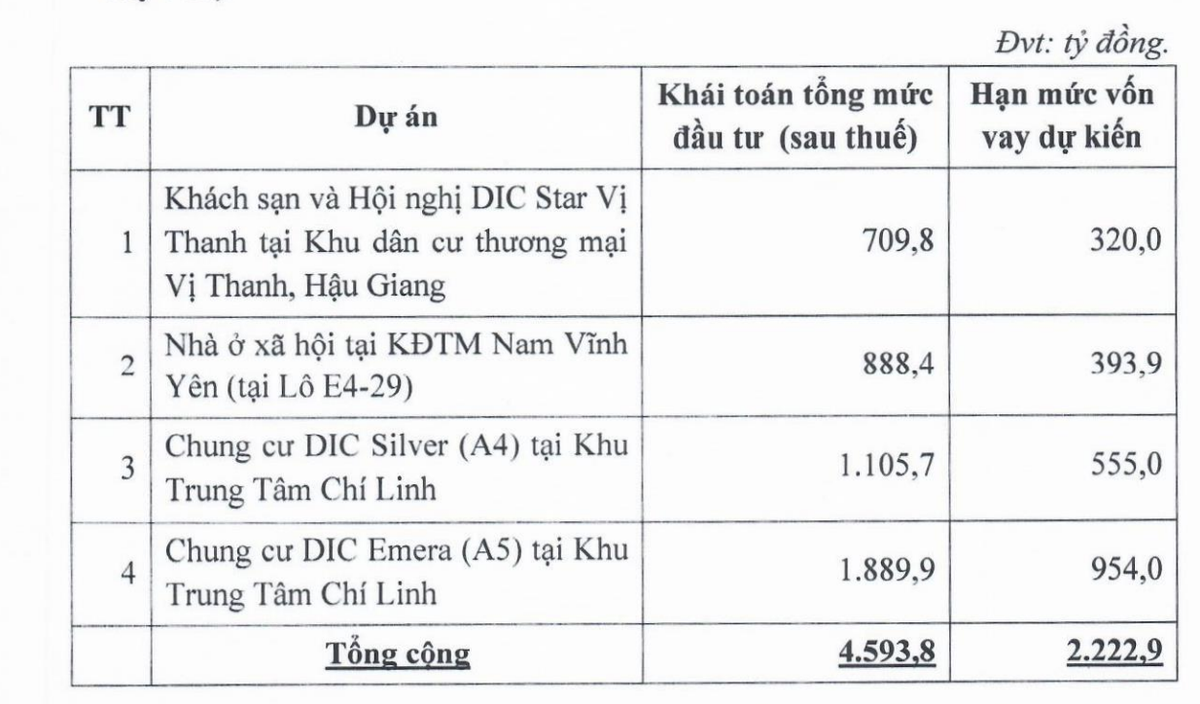 Đvt: tỷ đồng.

| TT | Dự án | Khái toán tổng mức đầu tư (sau thuế) | Hạn mức vốn vay dự kiến |
|---|---|---|---|
| 1 | Khách sạn và Hội nghị DIC Star Vị Thanh tại Khu dân cư thương mại Vị Thanh, Hậu Giang | 709,8 | 320,0 |
| 2 | Nhà ở xã hội tại KĐTM Nam Vĩnh Yên (tại Lô E4-29) | 888,4 | 393,9 |
| 3 | Chung cư DIC Silver (A4) tại Khu Trung Tâm Chí Linh | 1.105,7 | 555,0 |
| 4 | Chung cư DIC Emera (A5) tại Khu Trung Tâm Chí Linh | 1.889,9 | 954,0 |
| | Tổng cộng | 4.593,8 | 2.222,9 |